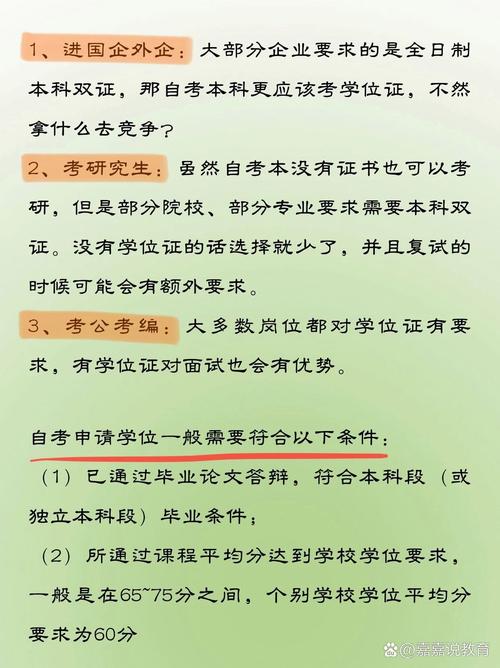 1、进国企外企：大部分企业要求的是全日制本科双证，那自考本科更应该考学位证，不然拿什么去竞争？

2、考研究生：虽然自考本没有证书也可以考研，但是部分院校、部分专业要求需要本科双证。没有学位证的话选择就少了，并且复试的时候可能会有额外要求。

3、考公考编：大多数岗位都对学位证有要求，有学位证对面试也会有优势。

自考申请学位一般需要符合以下条件：

（1）已通过毕业论文答辩，符合本科段（或独立本科段）毕业条件；

（2）所通过课程平均分达到学校学位要求，一般是在65~75分之间，个别学校学位平均分要求为60分

@嘉嘉说教育